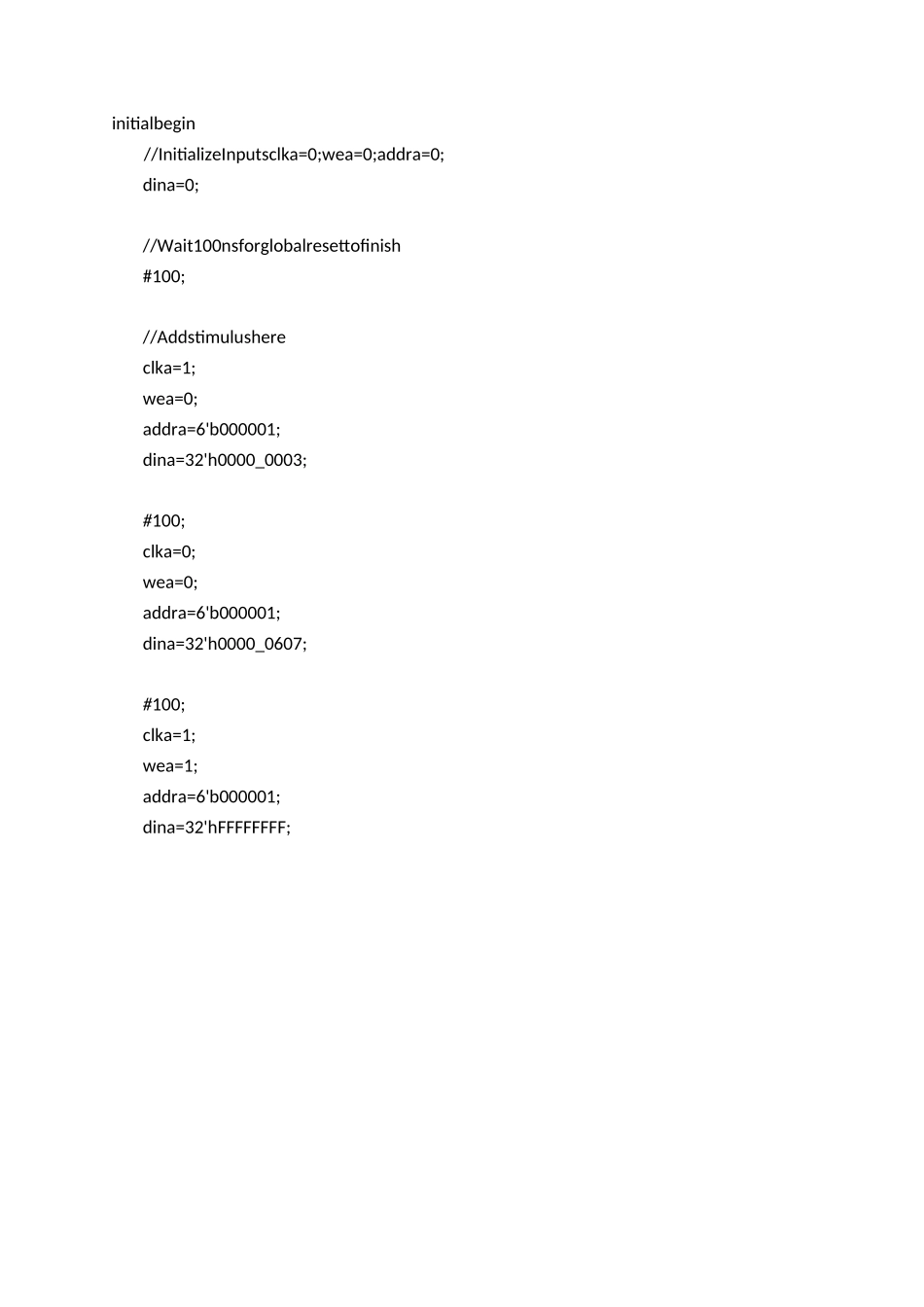 initialbegin
//InitializeInputsclka=0;wea=0;addra=0;
dina=0;

//Wait100nsforglobalresettofinish
#100;

//Addstimulushere
clka=1;
wea=0;
addra=6'b000001;
dina=32'h0000_0003;

#100;
clka=0;
wea=0;
addra=6'b000001;
dina=32'h0000_0607;

#100;
clka=1;
wea=1;
addra=6'b000001;
dina=32'hFFFFFFFF;